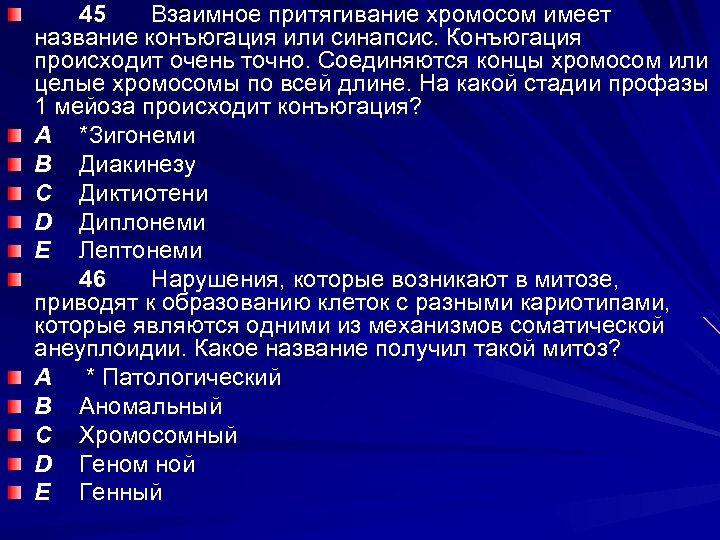 45 Взаимное притягивание хромосом имеет название конъюгация или синапсис. Конъюгация происходит очень точно. Соединяются концы хромосом или целые хромосомы по всей длине. На какой стадии профазы 1 мейоза происходит конъюгация?

A *Зигонеми

B Диакинезу

C Диктиотени

D Диплонеми

E Лептонеми

46 Нарушения, которые возникают в митозе, приводят к образованию клеток с разными кариотипами, которые являются одними из механизмов соматической анеуплоидии. Какое название получил такой митоз?

A * Патологический

B Аномальный

C Хромосомный

D Геном ной

E Генный